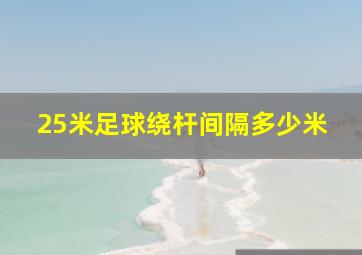 25米足球绕杆间隔多少米